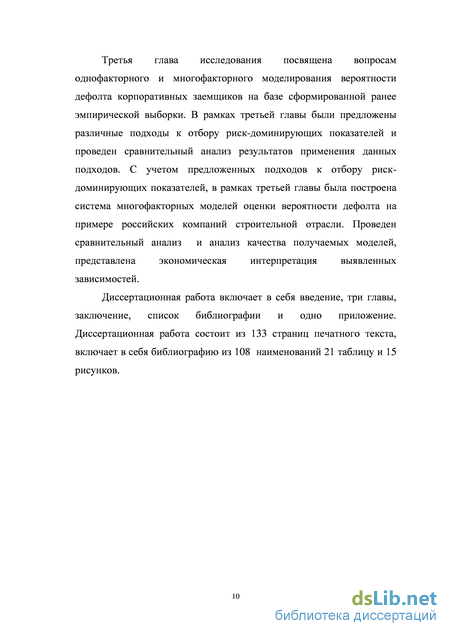 Третья глава исследования посвящена вопросам однофакторного и многофакторного моделирования вероятности дефолта корпоративных заемщиков на базе сформированной ранее эмпирической выборки. В рамках третьей главы были предложены различные подходы к отбору риск-доминирующих показателей и проведен сравнительный анализ результатов применения данных подходов. С учетом предложенных подходов к отбору риск-доминирующих показателей, в рамках третьей главы была построена система многофакторных моделей оценки вероятности дефолта на примере российских компаний строительной отрасли. Проведен сравнительный анализ и анализ качества получаемых моделей, представлена экономическая интерпретация выявленных зависимостей.

Диссертационная работа включает в себя введение, три главы, заключение, список библиографии и одно приложение. Диссертационная работа состоит из 133 страниц печатного текста, включает в себя библиографию из 108 наименований 21 таблицу и 15 рисунков.

10

dsLib.net
библиотека диссертаций